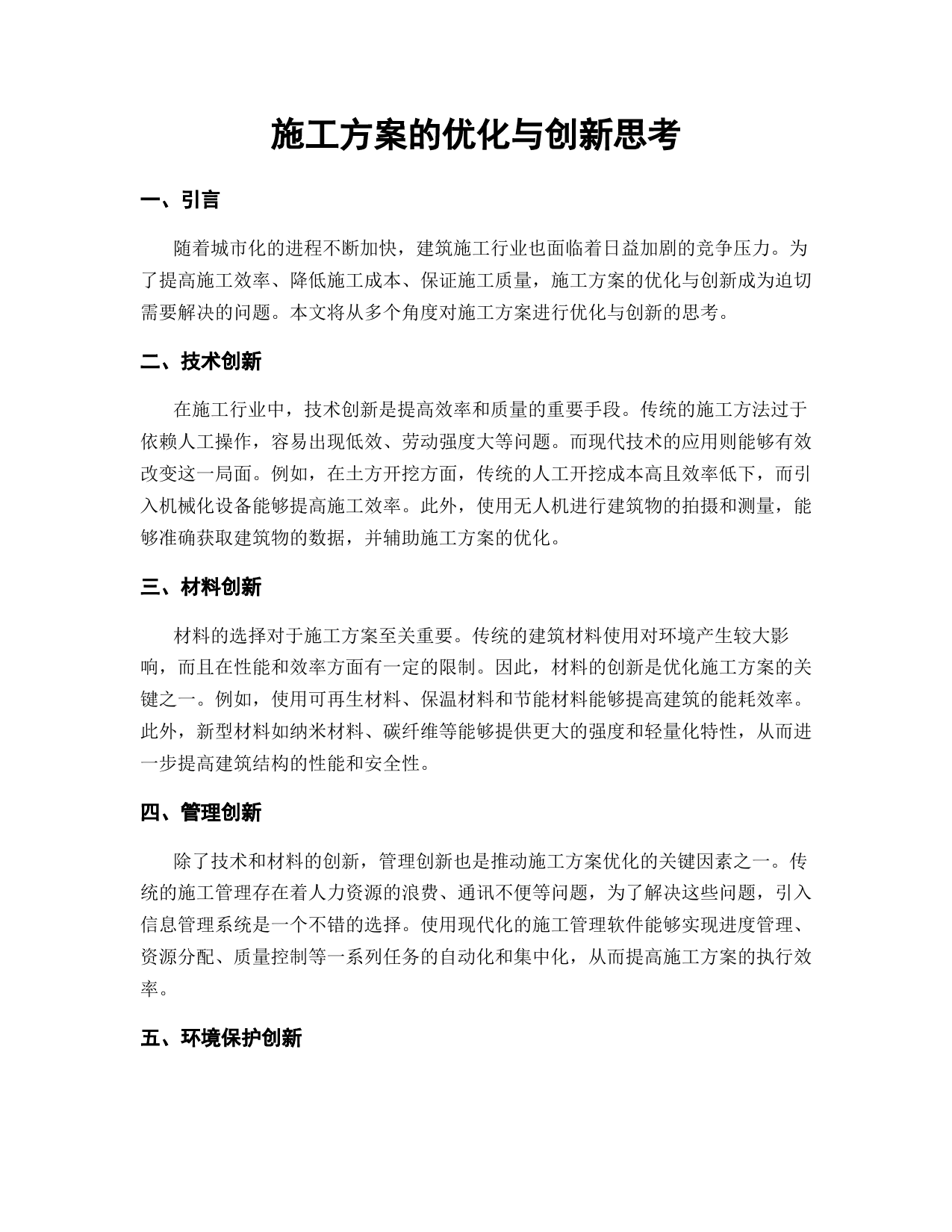 施工方案的优化与创新思考

一、引言

随着城市化的进程不断加快，建筑施工行业也面临着日益加剧的竞争压力。为了提高施工效率、降低施工成本、保证施工质量，施工方案的优化与创新成为迫切需要解决的问题。本文将从多个角度对施工方案进行优化与创新的思考。

二、技术创新

在施工行业中，技术创新是提高效率和质量的重要手段。传统的施工方法过于依赖人工操作，容易出现低效、劳动强度大等问题。而现代技术的应用则能够有效改变这一局面。例如，在土方开挖方面，传统的人工开挖成本高且效率低下，而引入机械化设备能够提高施工效率。此外，使用无人机进行建筑物的拍摄和测量，能够准确获取建筑物的数据，并辅助施工方案的优化。

三、材料创新

材料的选择对于施工方案至关重要。传统的建筑材料使用对环境产生较大影响，而且在性能和效率方面有一定的限制。因此，材料的创新是优化施工方案的关键之一。例如，使用可再生材料、保温材料和节能材料能够提高建筑的能耗效率。此外，新型材料如纳米材料、碳纤维等能够提供更大的强度和轻量化特性，从而进一步提高建筑结构的性能和安全性。

四、管理创新

除了技术和材料的创新，管理创新也是推动施工方案优化的关键因素之一。传统的施工管理存在着人力资源的浪费、通讯不便等问题，为了解决这些问题，引入信息管理系统是一个不错的选择。使用现代化的施工管理软件能够实现进度管理、资源分配、质量控制等一系列任务的自动化和集中化，从而提高施工方案的执行效率。

五、环境保护创新